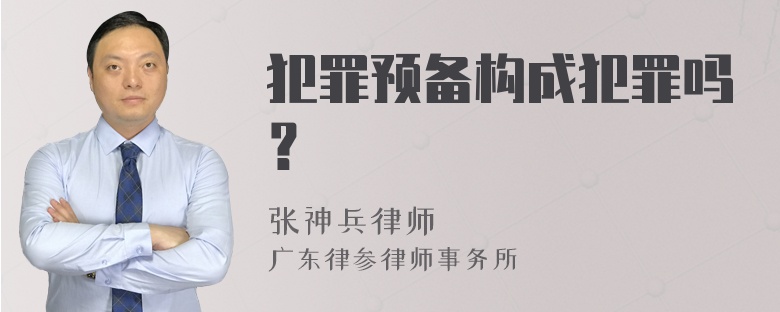 犯罪预备构成犯罪吗？

张神兵律师
广东律参律师事务所